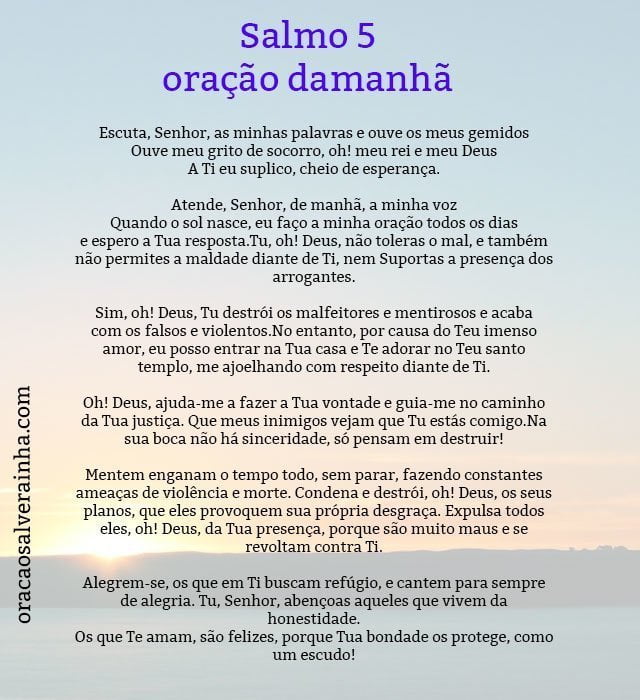 Salmo 5
oração damanhã

Escuta, Senhor, as minhas palavras e ouve os meus gemidos
Ouve meu grito de socorro, oh! meu rei e meu Deus
A Ti eu suplico, cheio de esperança.

Atende, Senhor, de manhã, a minha voz
Quando o sol nasce, eu faço a minha oração todos os dias
e espero a Tua resposta.Tu, oh! Deus, não toleras o mal, e também não permites a maldade diante de Ti, nem Suportas a presença dos arrogantes.

Sim, oh! Deus, Tu destrói os malfeitores e mentirosos e acaba com os falsos e violentos.No entanto, por causa do Teu imenso amor, eu posso entrar na Tua casa e Te adorar no Teu santo templo, me ajoelhando com respeito diante de Ti.

Oh! Deus, ajuda-me a fazer a Tua vontade e guia-me no caminho da Tua justiça. Que meus inimigos vejam que Tu estás comigo.Na sua boca não há sinceridade, só pensam em destruir!

Mentem enganam o tempo todo, sem parar, fazendo constantes ameaças de violência e morte. Condena e destrói, oh! Deus, os seus planos, que eles provoquem sua própria desgraça. Expulsa todos eles, oh! Deus, da Tua presença, porque são muito maus e se revoltam contra Ti.

Alegrem-se, os que em Ti buscam refúgio, e cantem para sempre de alegria. Tu, Senhor, abençoas aqueles que vivem da honestidade.
Os que Te amam, são felizes, porque Tua bondade os protege, como um escudo!

oracaosalverainha.com